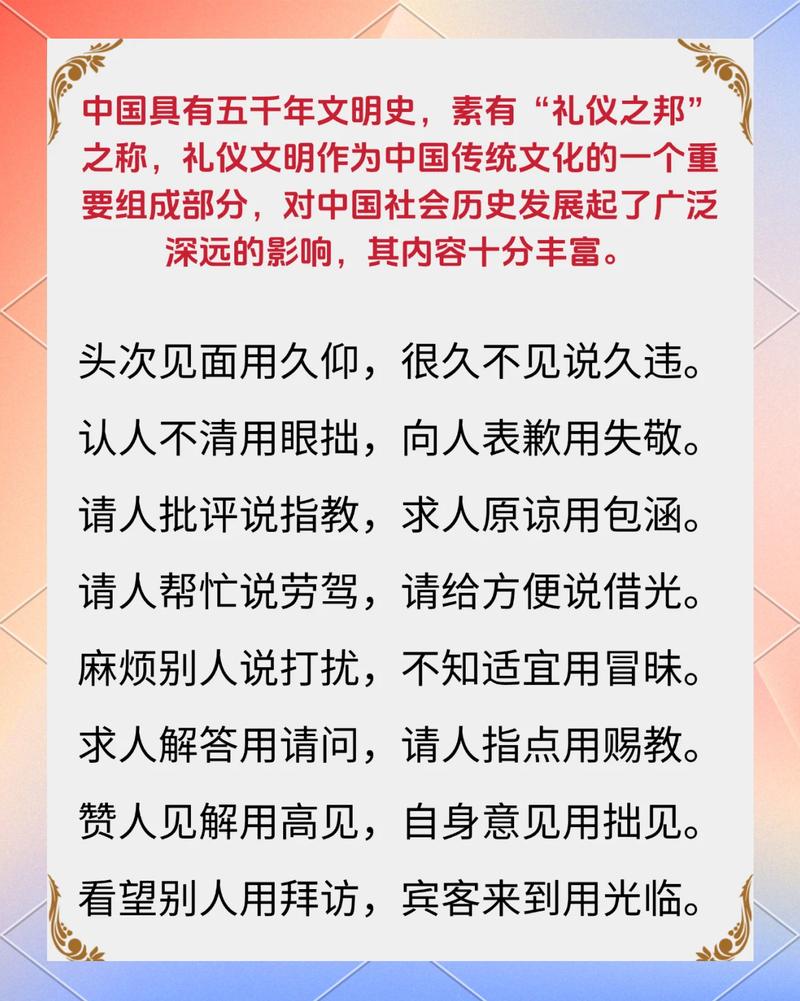 中国具有五千年文明史，素有“礼仪之邦”之称，礼仪文明作为中国传统文化的一个重要组成部分，对中国社会历史发展起了广泛深远的影响，其内容十分丰富。

头次见面用久仰，很久不见说久违。

认人不清用眼拙，向人表歉用失敬。

请人批评说指教，求人原谅用包涵。

请人帮忙说劳驾，请给方便说借光。

麻烦别人说打扰，不知适宜用冒昧。

求人解答用请问，请人指点用赐教。

赞人见解用高见，自身意见用拙见。

看望别人用拜访，宾客来到用光临。